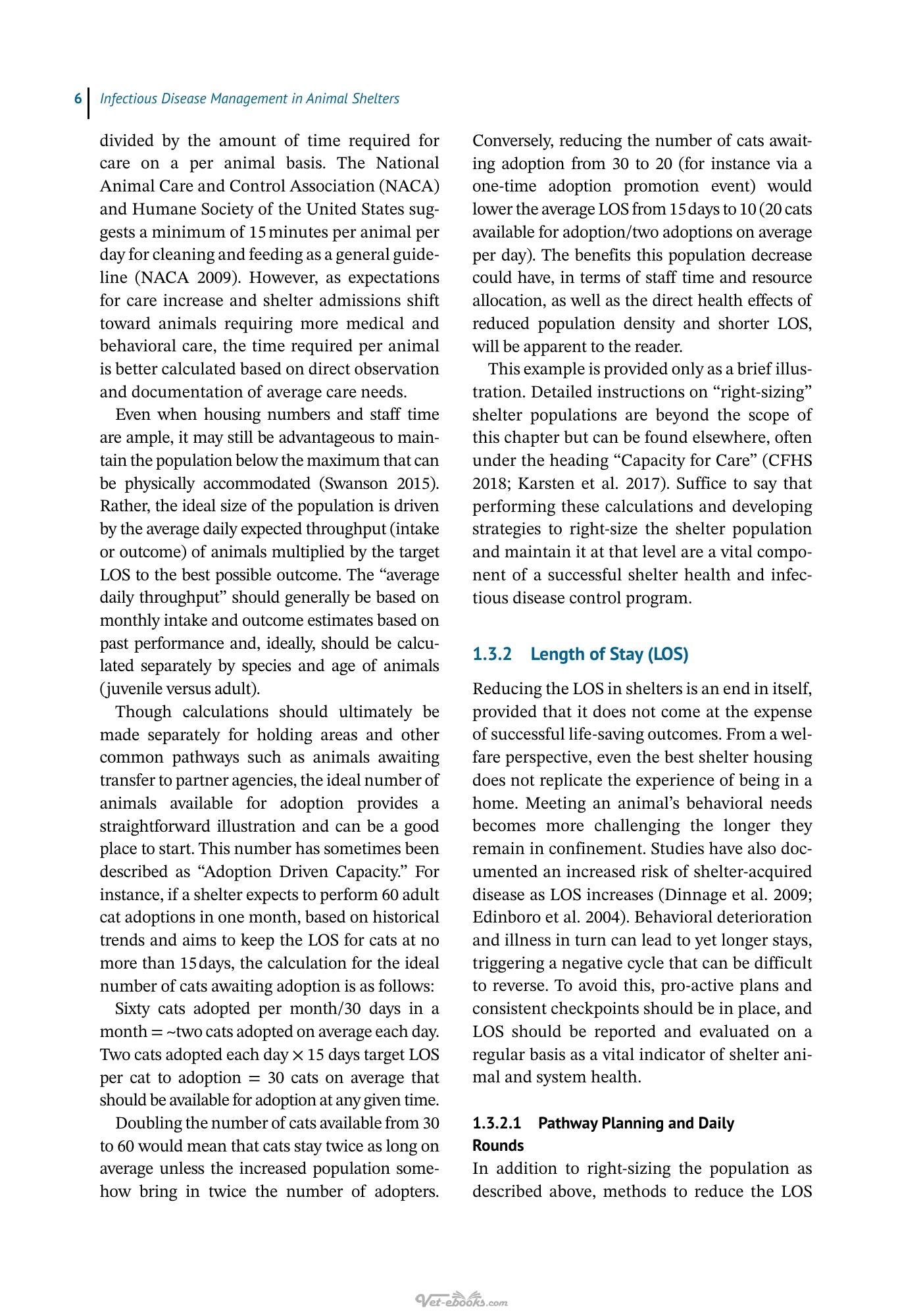 6 Infectious Disease Management in Animal Shelters

divided by the amount of time required for care on a per animal basis. The National Animal Care and Control Association (NACA) and Humane Society of the United States suggests a minimum of 15 minutes per animal per day for cleaning and feeding as a general guideline (NACA 2009). However, as expectations for care increase and shelter admissions shift toward animals requiring more medical and behavioral care, the time required per animal is better calculated based on direct observation and documentation of average care needs.

Even when housing numbers and staff time are ample, it may still be advantageous to maintain the population below the maximum that can be physically accommodated (Swanson 2015). Rather, the ideal size of the population is driven by the average daily expected throughput (intake or outcome) of animals multiplied by the target LOS to the best possible outcome. The "average daily throughput" should generally be based on monthly intake and outcome estimates based on past performance and, ideally, should be calculated separately by species and age of animals (juvenile versus adult).

Though calculations should ultimately be made separately for holding areas and other common pathways such as animals awaiting transfer to partner agencies, the ideal number of animals available for adoption provides a straightforward illustration and can be a good place to start. This number has sometimes been described as "Adoption Driven Capacity." For instance, if a shelter expects to perform 60 adult cat adoptions in one month, based on historical trends and aims to keep the LOS for cats at no more than 15 days, the calculation for the ideal number of cats awaiting adoption is as follows:

Sixty cats adopted per month/30 days in a month = ~two cats adopted on average each day. Two cats adopted each day × 15 days target LOS per cat to adoption = 30 cats on average that should be available for adoption at any given time.

Doubling the number of cats available from 30 to 60 would mean that cats stay twice as long on average unless the increased population somehow bring in twice the number of adopters. Conversely, reducing the number of cats awaiting adoption from 30 to 20 (for instance via a one-time adoption promotion event) would lower the average LOS from 15 days to 10 (20 cats available for adoption/two adoptions on average per day). The benefits this population decrease could have, in terms of staff time and resource allocation, as well as the direct health effects of reduced population density and shorter LOS, will be apparent to the reader.

This example is provided only as a brief illustration. Detailed instructions on "right-sizing" shelter populations are beyond the scope of this chapter but can be found elsewhere, often under the heading "Capacity for Care" (CFHS 2018; Karsten et al. 2017). Suffice to say that performing these calculations and developing strategies to right-size the shelter population and maintain it at that level are a vital component of a successful shelter health and infectious disease control program.

1.3.2 Length of Stay (LOS)

Reducing the LOS in shelters is an end in itself, provided that it does not come at the expense of successful life-saving outcomes. From a welfare perspective, even the best shelter housing does not replicate the experience of being in a home. Meeting an animal's behavioral needs becomes more challenging the longer they remain in confinement. Studies have also documented an increased risk of shelter-acquired disease as LOS increases (Dinnage et al. 2009; Edinboro et al. 2004). Behavioral deterioration and illness in turn can lead to yet longer stays, triggering a negative cycle that can be difficult to reverse. To avoid this, pro-active plans and consistent checkpoints should be in place, and LOS should be reported and evaluated on a regular basis as a vital indicator of shelter animal and system health.

1.3.2.1 Pathway Planning and Daily Rounds

In addition to right-sizing the population as described above, methods to reduce the LOS

Vet-ebooks.com